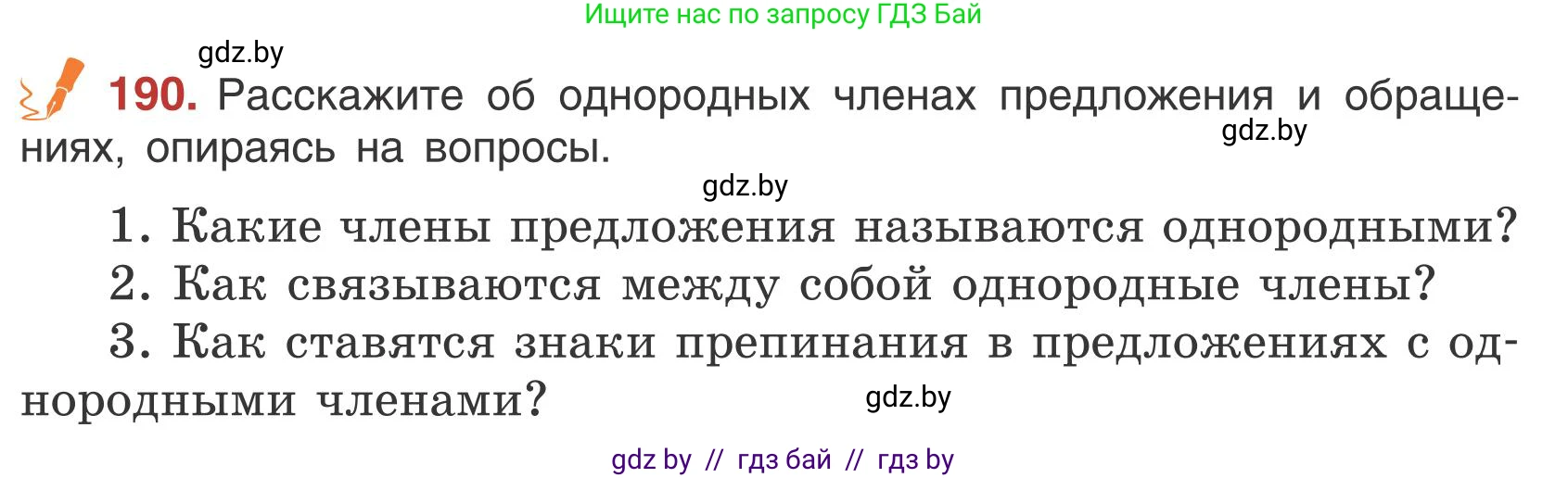 Ищите нас по запросу ГДЗ Бай

gdz.by

190. Расскажите об однородных членах предложения и обращениях, опираясь на вопросы.

gdz.by

gdz.by

1. Какие члены предложения называются однородными?
2. Как связываются между собой однородные члены?
3. Как ставятся знаки препинания в предложениях с однородными членами?

gdz.by

gdz by // гдз бай // гдз by